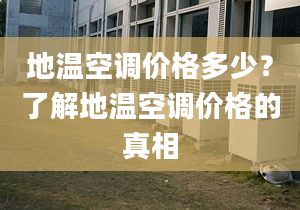 地温空调价格多少？了解地温空调价格的真相